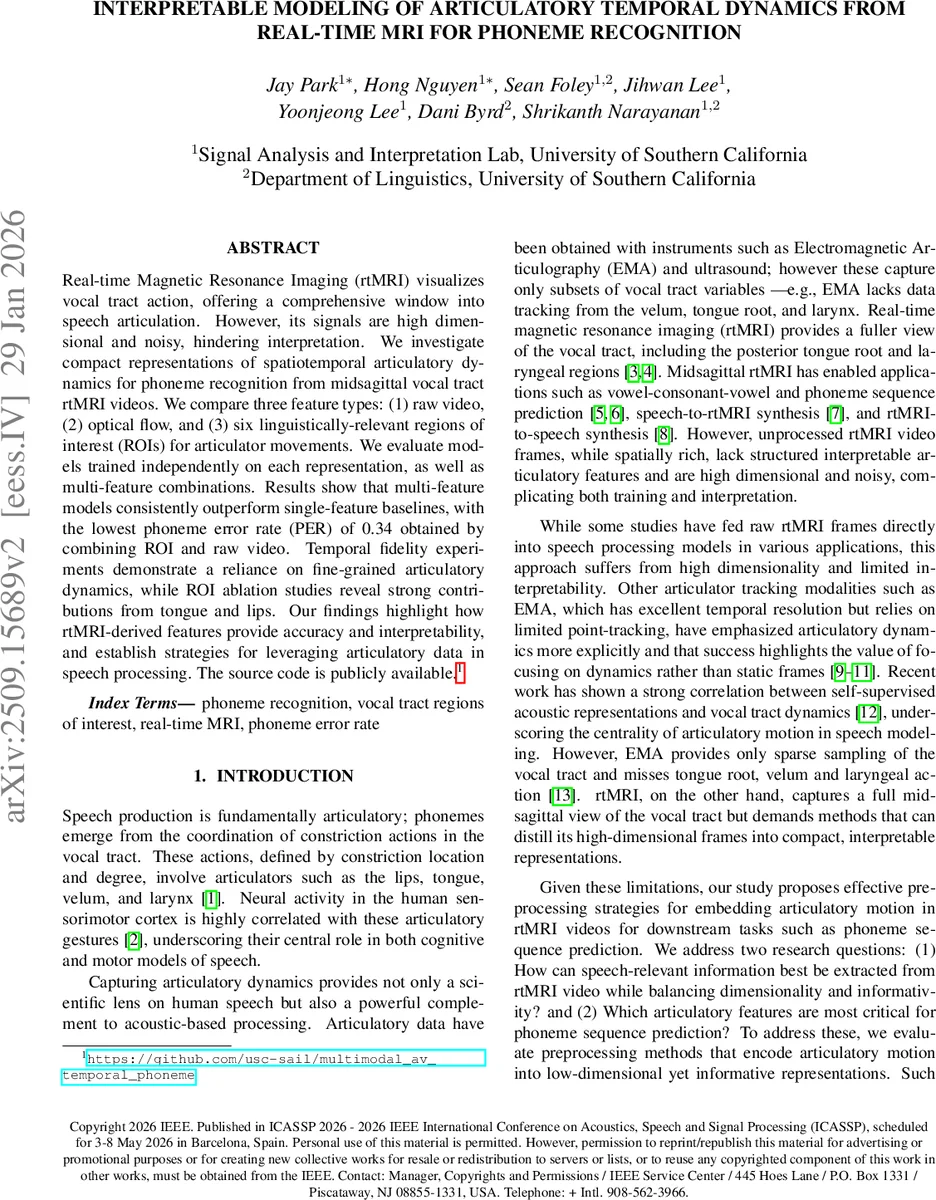 INTERPRETABLE MODELING OF ARTICULATORY TEMPORAL DYNAMICS FROM REAL-TIME MRI FOR PHONEME RECOGNITION

Jay Park$^{1*}$, Hong Nguyen$^{1*}$, Sean Foley$^{1,2}$, Jihwan Lee$^{1}$, Yoonjeong Lee$^{1}$, Dani Byrd$^{2}$, Shrikanth Narayanan$^{1,2}$

$^{1}$Signal Analysis and Interpretation Lab, University of Southern California
$^{2}$Department of Linguistics, University of Southern California

arXiv:2509.15689v2 [eess.IV] 29 Jan 2026

ABSTRACT

Real-time Magnetic Resonance Imaging (rtMRI) visualizes vocal tract action, offering a comprehensive window into speech articulation. However, its signals are high dimensional and noisy, hindering interpretation. We investigate compact representations of spatiotemporal articulatory dynamics for phoneme recognition from midsagittal vocal tract rtMRI videos. We compare three feature types: (1) raw video, (2) optical flow, and (3) six linguistically-relevant regions of interest (ROIs) for articulator movements. We evaluate models trained independently on each representation, as well as multi-feature combinations. Results show that multi-feature models consistently outperform single-feature baselines, with the lowest phoneme error rate (PER) of 0.34 obtained by combining ROI and raw video. Temporal fidelity experiments demonstrate a reliance on fine-grained articulatory dynamics, while ROI ablation studies reveal strong contributions from tongue and lips. Our findings highlight how rtMRI-derived features provide accuracy and interpretability, and establish strategies for leveraging articulatory data in speech processing. The source code is publicly available.$^{1}$

Index Terms— phoneme recognition, vocal tract regions of interest, real-time MRI, phoneme error rate

1. INTRODUCTION

Speech production is fundamentally articulatory; phonemes emerge from the coordination of constriction actions in the vocal tract. These actions, defined by constriction location and degree, involve articulators such as the lips, tongue, velum, and larynx [1]. Neural activity in the human sensorimotor cortex is highly correlated with these articulatory gestures [2], underscoring their central role in both cognitive and motor models of speech.

Capturing articulatory dynamics provides not only a scientific lens on human speech but also a powerful complement to acoustic-based processing. Articulatory data have

$^{1}$https://github.com/usc-sail/multimodal_av_temporal_phoneme

been obtained with instruments such as Electromagnetic Articulography (EMA) and ultrasound; however these capture only subsets of vocal tract variables —e.g., EMA lacks data tracking from the velum, tongue root, and larynx. Real-time magnetic resonance imaging (rtMRI) provides a fuller view of the vocal tract, including the posterior tongue root and laryngeal regions [3, 4]. Midsagittal rtMRI has enabled applications such as vowel-consonant-vowel and phoneme sequence prediction [5, 6], speech-to-rtMRI synthesis [7], and rtMRI-to-speech synthesis [8]. However, unprocessed rtMRI video frames, while spatially rich, lack structured interpretable articulatory features and are high dimensional and noisy, complicating both training and interpretation.

While some studies have fed raw rtMRI frames directly into speech processing models in various applications, this approach suffers from high dimensionality and limited interpretability. Other articulator tracking modalities such as EMA, which has excellent temporal resolution but relies on limited point-tracking, have emphasized articulatory dynamics more explicitly and that success highlights the value of focusing on dynamics rather than static frames [9–11]. Recent work has shown a strong correlation between self-supervised acoustic representations and vocal tract dynamics [12], underscoring the centrality of articulatory motion in speech modeling. However, EMA provides only sparse sampling of the vocal tract and misses tongue root, velum and laryngeal action [13]. rtMRI, on the other hand, captures a full midsagittal view of the vocal tract but demands methods that can distill its high-dimensional frames into compact, interpretable representations.

Given these limitations, our study proposes effective preprocessing strategies for embedding articulatory motion in rtMRI videos for downstream tasks such as phoneme sequence prediction. We address two research questions: (1) How can speech-relevant information best be extracted from rtMRI video while balancing dimensionality and informativity? and (2) Which articulatory features are most critical for phoneme sequence prediction? To address these, we evaluate preprocessing methods that encode articulatory motion into low-dimensional yet informative representations. Such

Copyright 2026 IEEE. Published in ICASSP 2026 - 2026 IEEE International Conference on Acoustics, Speech and Signal Processing (ICASSP), scheduled for 3-8 May 2026 in Barcelona, Spain. Personal use of this material is permitted. However, permission to reprint/republish this material for advertising or promotional purposes or for creating new collective works for resale or redistribution to servers or lists, or to reuse any copyrighted component of this work in other works, must be obtained from the IEEE. Contact: Manager, Copyrights and Permissions / IEEE Service Center / 445 Hoes Lane / P.O. Box 1331 / Piscataway, NJ 08855-1331, USA. Telephone: + Intl. 908-562-3966.